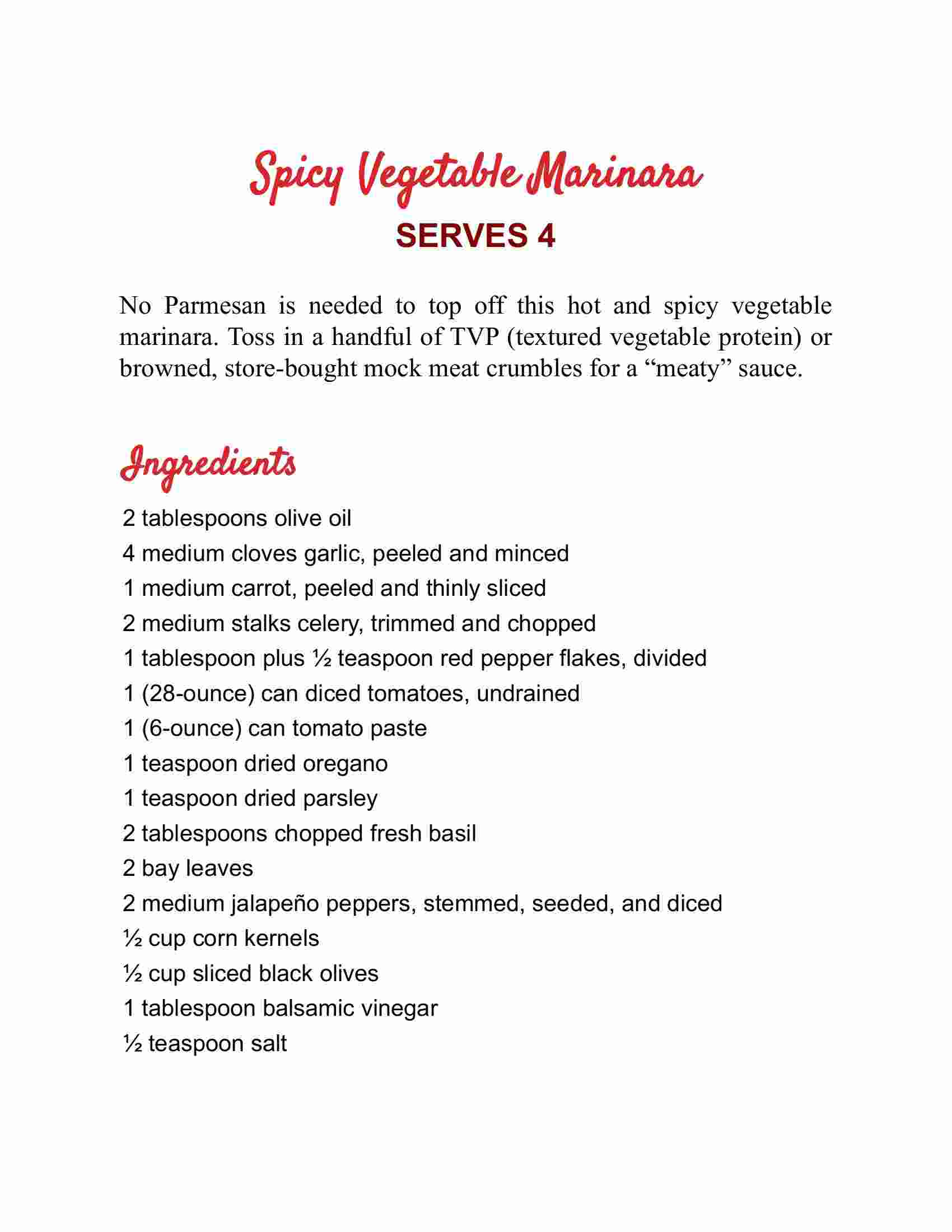 Spicy Vegetable Marinara

SERVES 4

No Parmesan is needed to top off this hot and spicy vegetable marinara. Toss in a handful of TVP (textured vegetable protein) or browned, store-bought mock meat crumbles for a “meaty” sauce.

Ingredients

2 tablespoons olive oil
4 medium cloves garlic, peeled and minced
1 medium carrot, peeled and thinly sliced
2 medium stalks celery, trimmed and chopped
1 tablespoon plus ½ teaspoon red pepper flakes, divided
1 (28-ounce) can diced tomatoes, undrained
1 (6-ounce) can tomato paste
1 teaspoon dried oregano
1 teaspoon dried parsley
2 tablespoons chopped fresh basil
2 bay leaves
2 medium jalapeño peppers, stemmed, seeded, and diced
½ cup corn kernels
½ cup sliced black olives
1 tablespoon balsamic vinegar
½ teaspoon salt